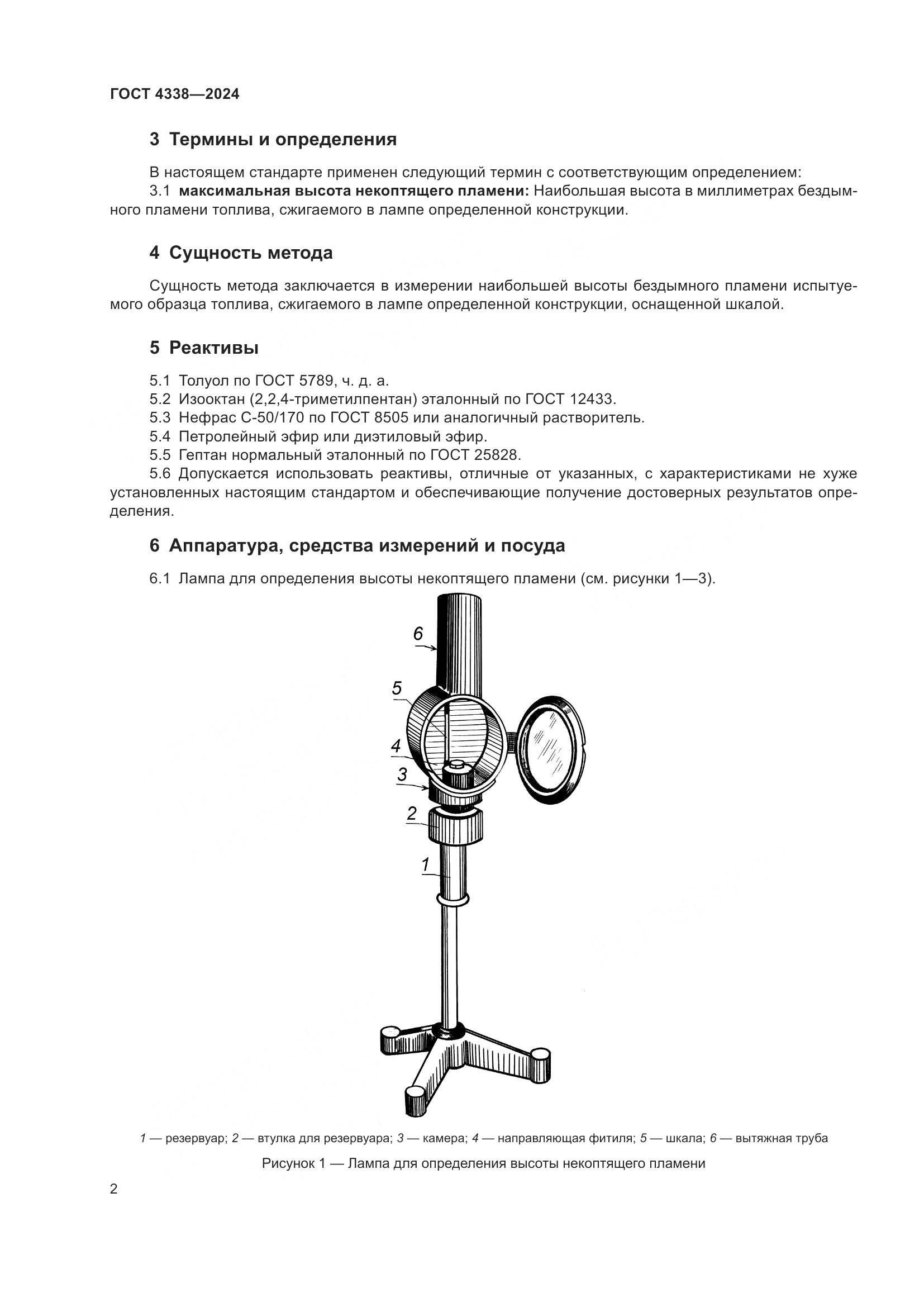 ГОСТ 4338—2024

3 Термины и определения

В настоящем стандарте применен следующий термин с соответствующим определением:

3.1 максимальная высота некоптящего пламени: Наибольшая высота в миллиметрах бездымного пламени топлива, сжигаемого в лампе определенной конструкции.

4 Сущность метода

Сущность метода заключается в измерении наибольшей высоты бездымного пламени испытуемого образца топлива, сжигаемого в лампе определенной конструкции, оснащенной шкалой.

5 Реактивы

5.1 Толуол по ГОСТ 5789, ч. д. а.

5.2 Изооктан (2,2,4-триметилпентан) эталонный по ГОСТ 12433.

5.3 Нефрас С-50/170 по ГОСТ 8505 или аналогичный растворитель.

5.4 Петролейный эфир или диэтиловый эфир.

5.5 Гептан нормальный эталонный по ГОСТ 25828.

5.6 Допускается использовать реактивы, отличные от указанных, с характеристиками не хуже установленных настоящим стандартом и обеспечивающие получение достоверных результатов определения.

6 Аппаратура, средства измерений и посуда

6.1 Лампа для определения высоты некоптящего пламени (см. рисунки 1—3).

6
5
4
3
2
1

1 — резервуар; 2 — втулка для резервуара; 3 — камера; 4 — направляющая фитиля; 5 — шкала; 6 — вытяжная труба

Рисунок 1 — Лампа для определения высоты некоптящего пламени

2